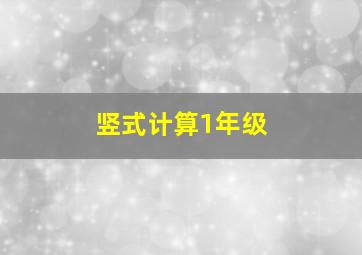 竖式计算1年级